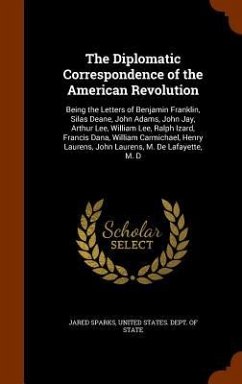 The Diplomatic Correspondence of the American Revolution

Being the Letters of Benjamin Franklin, Silas Deane, John Adams, John Jay, Arthur Lee, William Lee, Ralph Izard, Francis Dana, William Carmichael, Henry Laurens, John Laurens, M. De Lafayette, M. D

Scholar SELECT

JARED SPARKS, UNITED STATES. DEPT. OF STATE